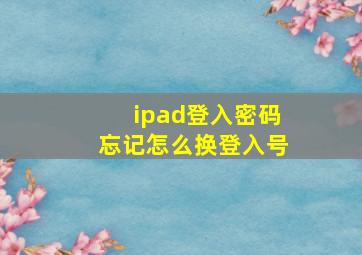 ipad登入密码
忘记怎么换登入号